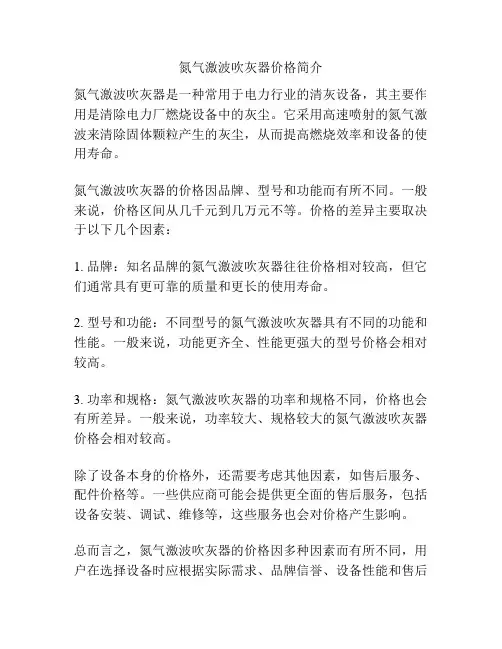 氮气激波吹灰器价格简介

氮气激波吹灰器是一种常用于电力行业的清灰设备，其主要作用是清除电力厂燃烧设备中的灰尘。它采用高速喷射的氮气激波来清除固体颗粒产生的灰尘，从而提高燃烧效率和设备的使用寿命。

氮气激波吹灰器的价格因品牌、型号和功能而有所不同。一般来说，价格区间从几千元到几万元不等。价格的差异主要取决于以下几个因素：

1. 品牌：知名品牌的氮气激波吹灰器往往价格相对较高，但它们通常具有更可靠的质量和更长的使用寿命。

2. 型号和功能：不同型号的氮气激波吹灰器具有不同的功能和性能。一般来说，功能更齐全、性能更强大的型号价格会相对较高。

3. 功率和规格：氮气激波吹灰器的功率和规格不同，价格也会有所差异。一般来说，功率较大、规格较大的氮气激波吹灰器价格会相对较高。

除了设备本身的价格外，还需要考虑其他因素，如售后服务、配件价格等。一些供应商可能会提供更全面的售后服务，包括设备安装、调试、维修等，这些服务也会对价格产生影响。

总而言之，氮气激波吹灰器的价格因多种因素而有所不同，用户在选择设备时应根据实际需求、品牌信誉、设备性能和售后